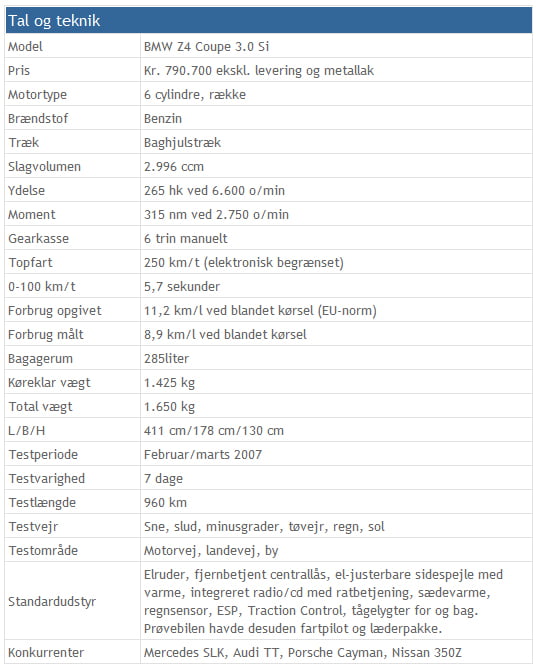 | Tal og teknik | |
|---|---|
| Model | BMW Z4 Coupe 3.0 Si |
| Pris | Kr. 790.700 ekskl. levering og metallak |
| Motortype | 6 cylindre, række |
| Brændstof | Benzin |
| Træk | Baghjulstræk |
| Slagvolumen | 2.996 ccm |
| Ydelse | 265 hk ved 6.600 o/min |
| Moment | 315 nm ved 2.750 o/min |
| Gearkasse | 6 trin manuelt |
| Topfart | 250 km/t (elektronisk begrænset) |
| 0-100 km/t | 5,7 sekunder |
| Forbrug opgivet | 11,2 km/l ved blandet kørsel (EU-norm) |
| Forbrug målt | 8,9 km/l ved blandet kørsel |
| Bagagerum | 285liter |
| Køreklar vægt | 1.425 kg |
| Total vægt | 1.650 kg |
| L/B/H | 411 cm/178 cm/130 cm |
| Testperiode | Februar/marts 2007 |
| Testvarighed | 7 dage |
| Testlængde | 960 km |
| Testvejr | Sne, slud, minusgrader, tøvejr, regn, sol |
| Testområde | Motorvej, landevej, by |
| Standardudstyr | Elruder, fjernbetjent centrallås, el-justerbare sidespejle med varme, integreret radio/cd med ratbetjening, sædevarme, regnsensor, ESP, Traction Control, tågelygter for og bag. Prøvebilen havde desuden fartpilot og læderpakke. |
| Konkurrenter | Mercedes SLK, Audi TT, Porsche Cayman, Nissan 350Z |